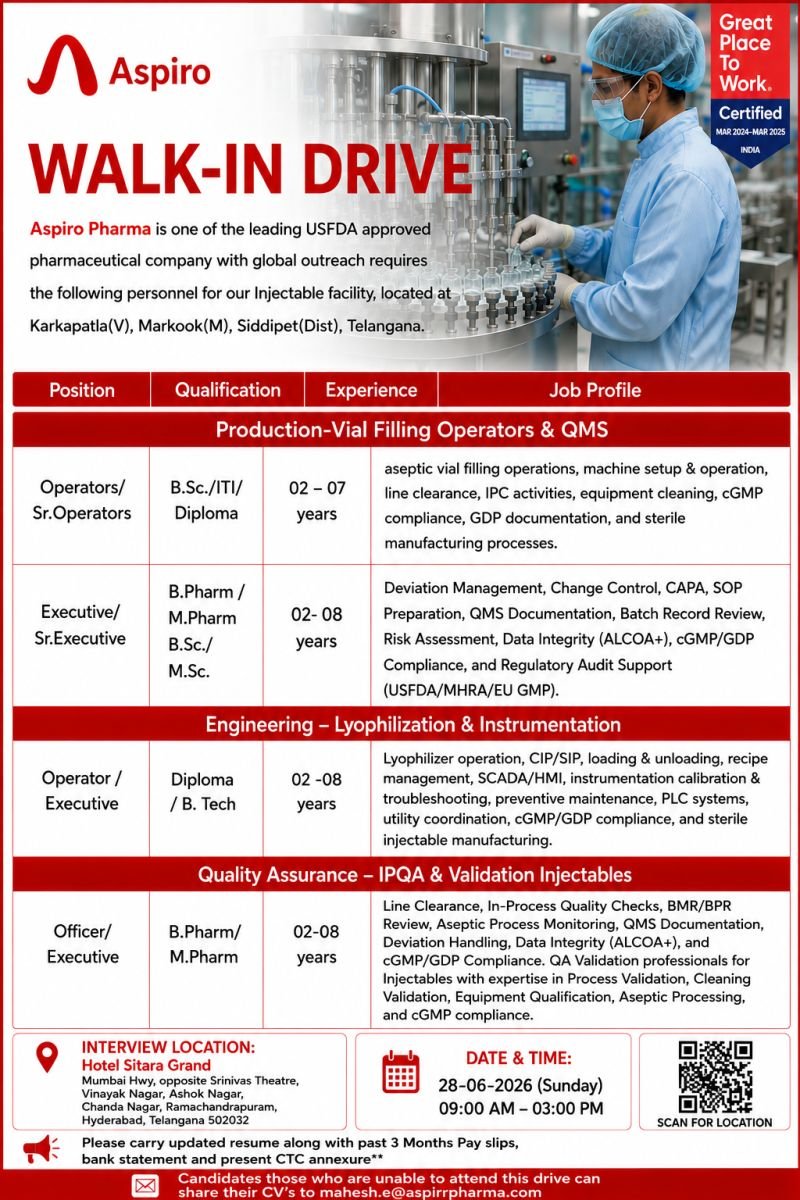 Aspiro

Great Place To Work. Certified MAR 2024–MAR 2025 INDIA

WALK-IN DRIVE

Aspiro Pharma is one of the leading USFDA approved pharmaceutical company with global outreach requires the following personnel for our Injectable facility, located at Karkapatla(V), Markook(M), Siddipet(Dist), Telangana.

| Position | Qualification | Experience | Job Profile |
|---|---|---|---|
| Production-Vial Filling Operators & QMS | | | |
| Operators/ Sr.Operators | B.Sc./ITI/ Diploma | 02 – 07 years | aseptic vial filling operations, machine setup & operation, line clearance, IPC activities, equipment cleaning, cGMP compliance, GDP documentation, and sterile manufacturing processes. |
| Executive/ Sr.Executive | B.Pharm / M.Pharm B.Sc./ M.Sc. | 02- 08 years | Deviation Management, Change Control, CAPA, SOP Preparation, QMS Documentation, Batch Record Review, Risk Assessment, Data Integrity (ALCOA+), cGMP/GDP Compliance, and Regulatory Audit Support (USFDA/MHRA/EU GMP). |
| Engineering – Lyophilization & Instrumentation | | | |
| Operator / Executive | Diploma / B. Tech | 02 -08 years | Lyophilizer operation, CIP/SIP, loading & unloading, recipe management, SCADA/HMI, instrumentation calibration & troubleshooting, preventive maintenance, PLC systems, utility coordination, cGMP/GDP compliance, and sterile injectable manufacturing. |
| Quality Assurance – IPQA & Validation Injectables | | | |
| Officer/ Executive | B.Pharm/ M.Pharm | 02-08 years | Line Clearance, In-Process Quality Checks, BMR/BPR Review, Aseptic Process Monitoring, QMS Documentation, Deviation Handling, Data Integrity (ALCOA+), and cGMP/GDP Compliance. QA Validation professionals for Injectables with expertise in Process Validation, Cleaning Validation, Equipment Qualification, Aseptic Processing, and cGMP compliance. |

INTERVIEW LOCATION:
Hotel Sitara Grand
Mumbai Hwy, opposite Srinivas Theatre, Vinayak Nagar, Ashok Nagar, Chanda Nagar, Ramachandrapuram, Hyderabad, Telangana 502032

DATE & TIME:
28-06-2026 (Sunday)
09:00 AM – 03:00 PM

SCAN FOR LOCATION

Please carry updated resume along with past 3 Months Pay slips, bank statement and present CTC annexure**

Candidates those who are unable to attend this drive can share their CV's to mahesh.e@aspirrpharma.com